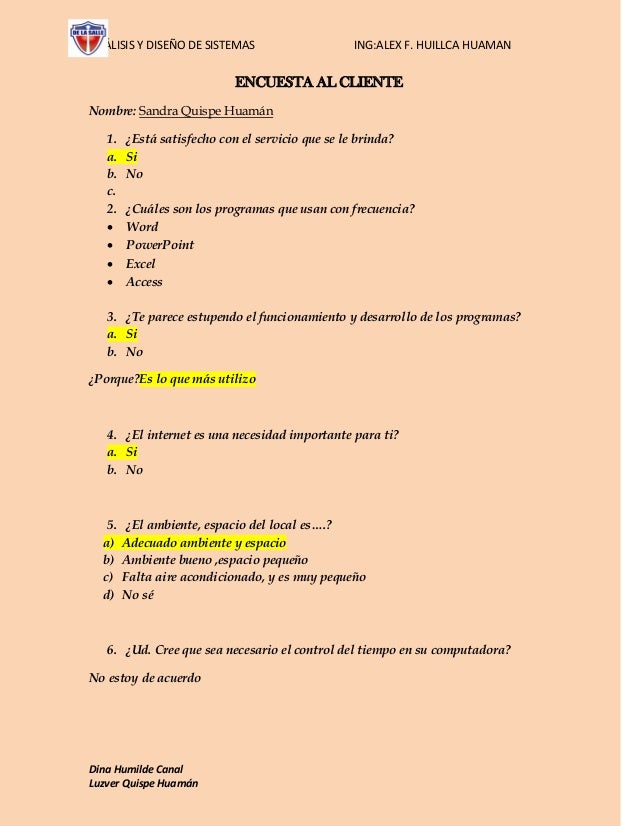 DE LA SALLE

ALISIS Y DISEÑO DE SISTEMAS ING:ALEX F. HUILLCA HUAMAN

ENCUESTA AL CLIENTE

Nombre: Sandra Quispe Huamán

1. ¿Está satisfecho con el servicio que se le brinda?
a. Si
b. No
c.
2. ¿Cuáles son los programas que usan con frecuencia?
• Word
• PowerPoint
• Excel
• Access

3. ¿Te parece estupendo el funcionamiento y desarrollo de los programas?
a. Si
b. No

¿Porque?Es lo que más utilizo

4. ¿El internet es una necesidad importante para ti?
a. Si
b. No

5. ¿El ambiente, espacio del local es….?
a) Adecuado ambiente y espacio
b) Ambiente bueno ,espacio pequeño
c) Falta aire acondicionado, y es muy pequeño
d) No sé

6. ¿Ud. Cree que sea necesario el control del tiempo en su computadora?

No estoy de acuerdo

Dina Humilde Canal
Luzver Quispe Huamán